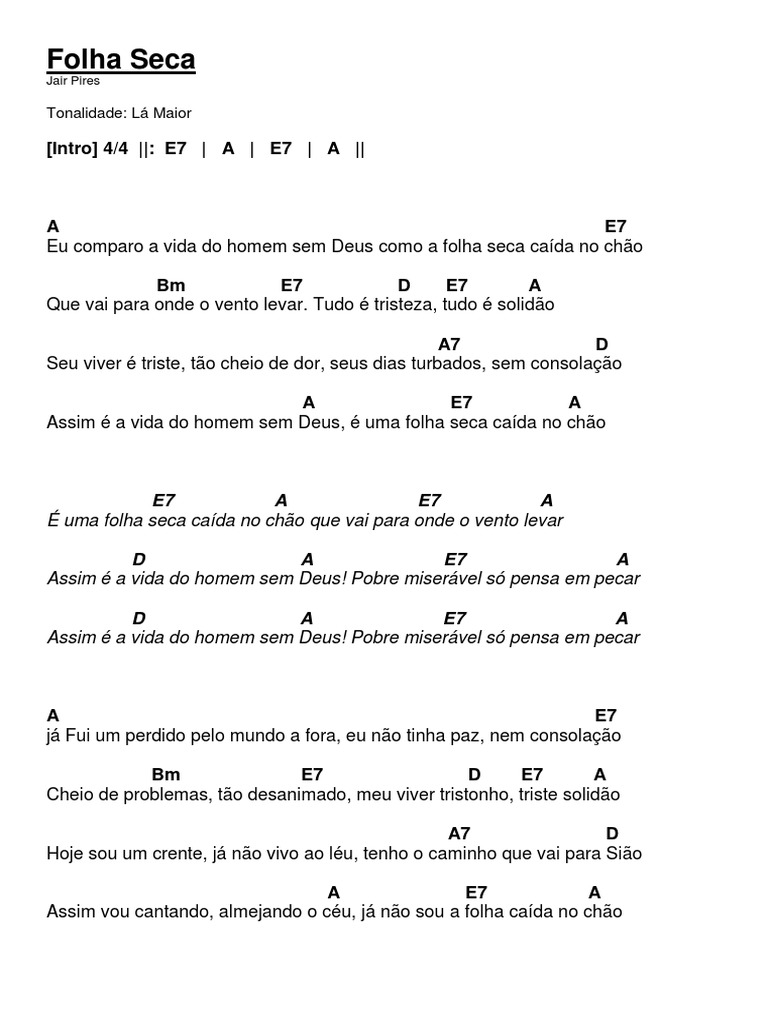 Folha Seca
Jair Pires

Tonalidade: Lá Maior

[Intro] 4/4 ||: E7 | A | E7 | A ||

A E7
Eu comparo a vida do homem sem Deus como a folha seca caída no chão

Bm E7 D E7 A
Que vai para onde o vento levar. Tudo é tristeza, tudo é solidão

A7 D
Seu viver é triste, tão cheio de dor, seus dias turbados, sem consolação

A E7 A
Assim é a vida do homem sem Deus, é uma folha seca caída no chão

E7 A E7 A
É uma folha seca caída no chão que vai para onde o vento levar

D A E7 A
Assim é a vida do homem sem Deus! Pobre miserável só pensa em pecar

D A E7 A
Assim é a vida do homem sem Deus! Pobre miserável só pensa em pecar

A E7
já Fui um perdido pelo mundo a fora, eu não tinha paz, nem consolação

Bm E7 D E7 A
Cheio de problemas, tão desanimado, meu viver tristonho, triste solidão

A7 D
Hoje sou um crente, já não vivo ao léu, tenho o caminho que vai para Sião

A E7 A
Assim vou cantando, almejando o céu, já não sou a folha caída no chão